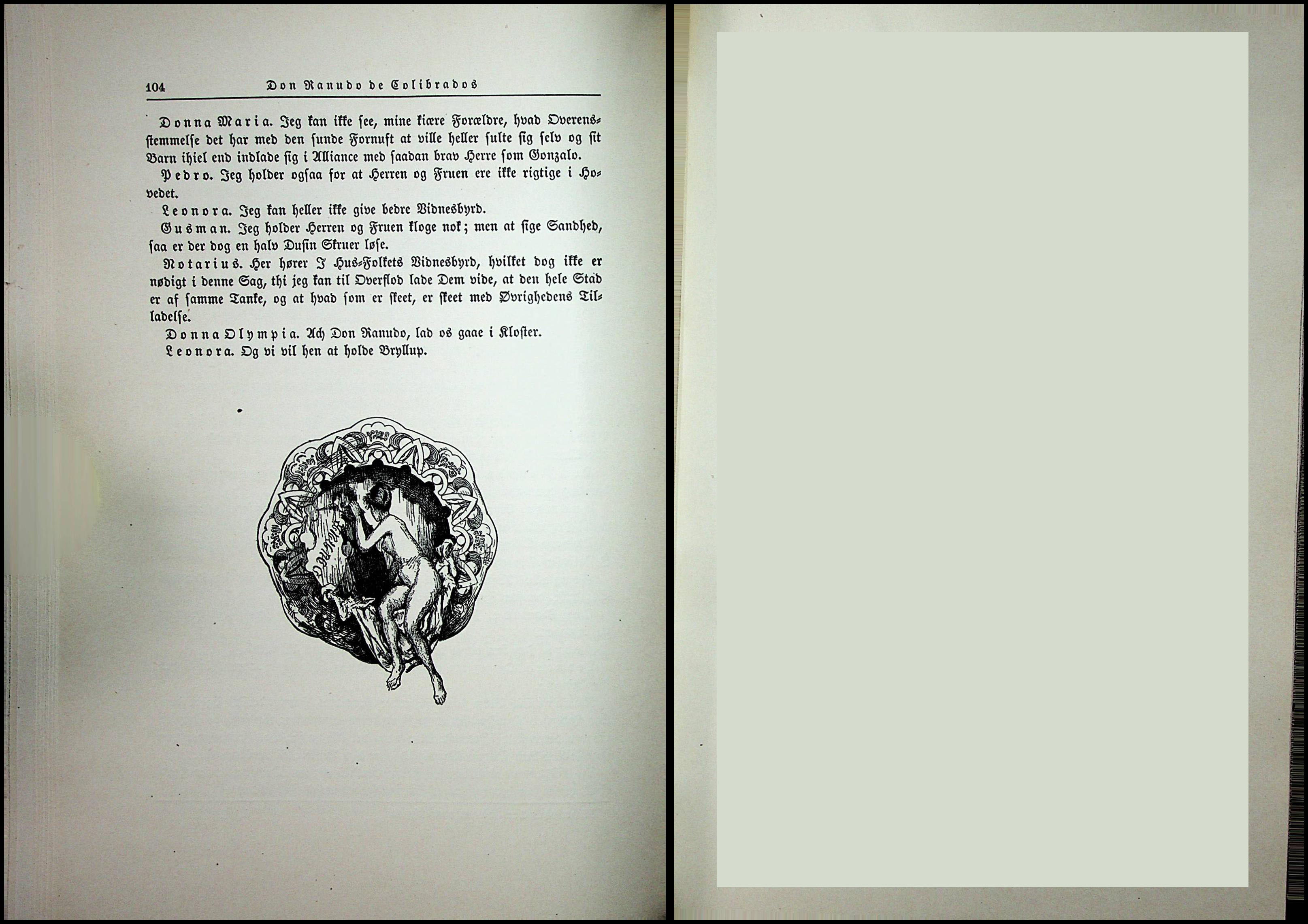 104 Don Ranudo de Colibrados

Donna Maria. Jeg kan ikke see, mine kiære Forældre, hvad Overensstemmelse det har med den sunde Fornuft at ville heller sulte sig selv og sit Barn ihiel end indlade sig i Alliance med saadan brav Herre som Gonzalo.

Pedro. Jeg holder ogsaa for at Herren og Fruen ere ikke rigtige i Hovedet.

Leonora. Jeg kan heller ikke give bedre Vidnesbyrd.

Gusman. Jeg holder Herren og Fruen kloge nok; men at sige Sandhed, saa er der dog en halv Dusin Skruer løse.

Notarius. Her hører I Hus-Folkets Vidnesbyrd, hvilket dog ikke er nødigt i denne Sag, thi jeg kan til Overflod lade Dem vide, at den hele Stad er af samme Tanke, og at hvad som er skeet, er skeet med Øvrighedens Tilladelse.

Donna Olympia. Ach Don Ranudo, lad os gaae i Kloster.

Leonora. Og vi vil hen at holde Bryllup.